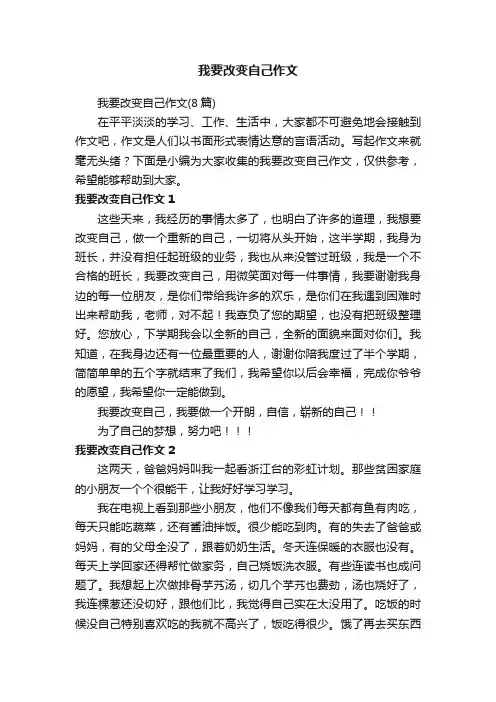 我要改变自己作文

我要改变自己作文(8 篇)

在平平淡淡的学习、工作、生活中，大家都不可避免地会接触到作文吧，作文是人们以书面形式表情达意的言语活动。写起作文来就毫无头绪？下面是小编为大家收集的我要改变自己作文，仅供参考，希望能够帮助到大家。

我要改变自己作文 1

这些天来，我经历的事情太多了，也明白了许多的道理，我想要改变自己，做一个重新的自己，一切将从头开始，这半学期，我身为班长，并没有担任起班级的业务，我也从来没管过班级，我是一个不合格的班长，我要改变自己，用微笑面对每一件事情，我要谢谢我身边的每一位朋友，是你们带给我许多的欢乐，是你们在我遇到困难时出来帮助我，老师，对不起！我辜负了您的期望，也没有把班级整理好。您放心，下学期我会以全新的自己，全新的面貌来面对你们。我知道，在我身边还有一位最重要的人，谢谢你陪我度过了半个学期，简简单单的五个字就结束了我们，我希望你以后会幸福，完成你爷爷的愿望，我希望你一定能做到。

我要改变自己，我要做一个开朗，自信，崭新的自己！！

为了自己的梦想，努力吧！！！

我要改变自己作文 2

这两天，爸爸妈妈叫我一起看浙江台的彩虹计划。那些贫困家庭的小朋友一个个很能干，让我好好学习学习。

我在电视上看到那些小朋友，他们不像我们每天都有鱼有肉吃，每天只能吃蔬菜，还有酱油拌饭。很少能吃到肉。有的失去了爸爸或妈妈，有的父母全没了，跟着奶奶生活。冬天连保暖的衣服也没有。每天上学回家还得帮忙做家务，自己烧饭洗衣服。有些连读书也成问题了。我想起上次做排骨芋艿汤，切几个芋艿也费劲，汤也烧好了，我连棵葱还没切好，跟他们比，我觉得自己实在太没用了。吃饭的时候没自己特别喜欢吃的我就不高兴了，饭吃得很少。饿了再去买东西